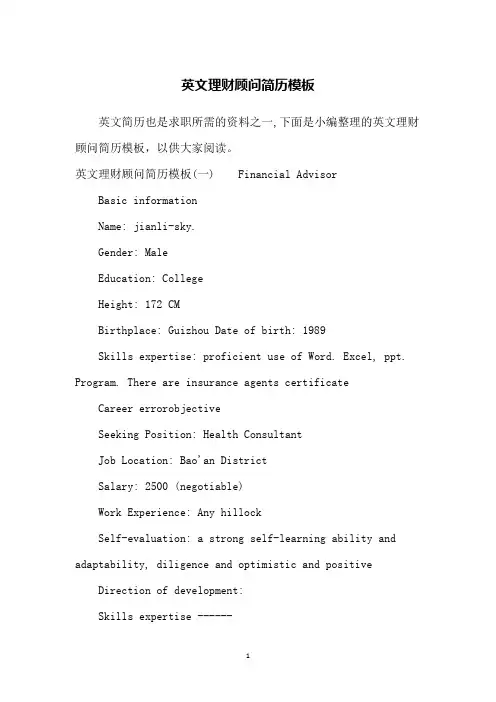 英文理财顾问简历模板

英文简历也是求职所需的资料之一,下面是小编整理的英文理财顾问简历模板，以供大家阅读。

英文理财顾问简历模板(一)　Financial Advisor

Basic information

Name: jianli-sky.

Gender: Male

Education: College

Height: 172 CM

Birthplace: Guizhou Date of birth: 1989

Skills expertise: proficient use of Word. Excel, ppt. Program. There are insurance agents certificate

Career errorobjective

Seeking Position: Health Consultant

Job Location: Bao'an District

Salary: 2500 (negotiable)

Work Experience: Any hillock

Self-evaluation: a strong self-learning ability and adaptability, diligence and optimistic and positive

Direction of development:

Skills expertise ------

1